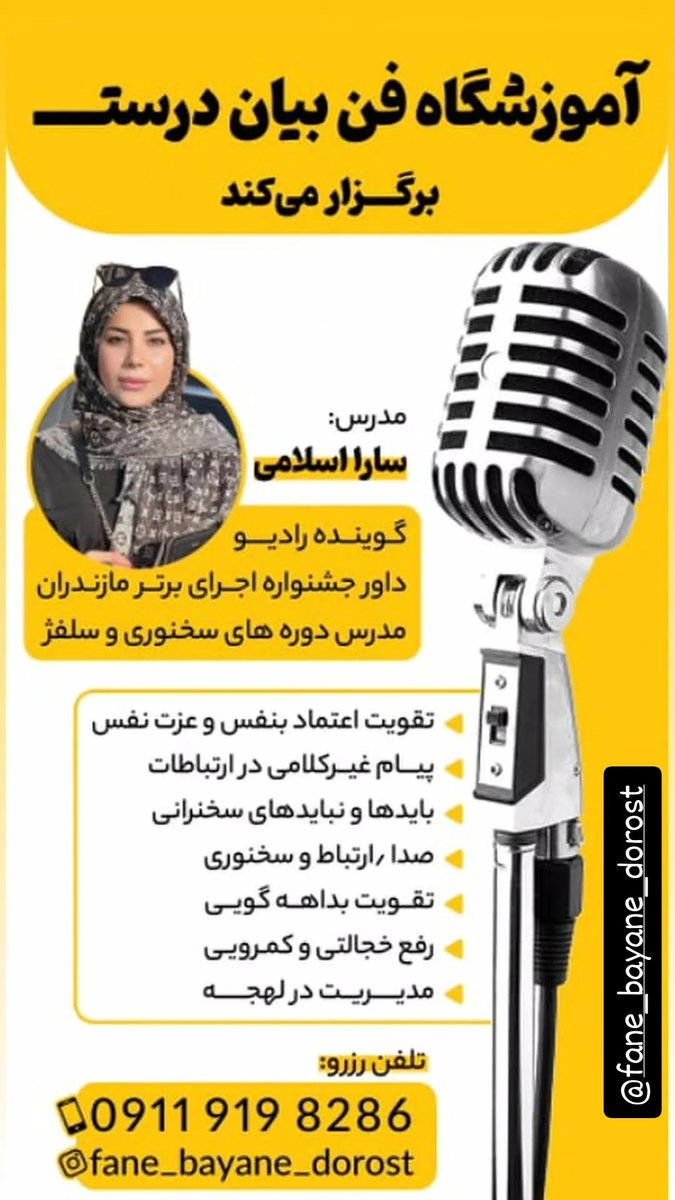 آموزشگاه فن بیان درست

برگزار می‌کند

مدرس:
سارا اسلامی

گوینده رادیو
داور جشنواره اجرای برتر مازندران
مدرس دوره های سخنوری و سلفژ

تقویت اعتماد بنفس و عزت نفس
پیام غیرکلامی در ارتباطات
بایدها و نبایدهای سخنرانی
صدا ،ارتباط و سخنوری
تقویت بداهه گویی
رفع خجالتی و کمرویی
مدیریت در لهجه

تلفن رزرو:
0911 919 8286
fane_bayane_dorost

@fane_bayane_dorost